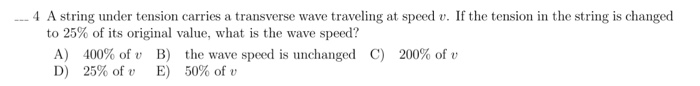 ___ 4 A string under tension carries a transverse wave traveling at speed $v$. If the tension in the string is changed to 25% of its original value, what is the wave speed?

A) 400% of $v$ B) the wave speed is unchanged C) 200% of $v$
D) 25% of $v$ E) 50% of $v$